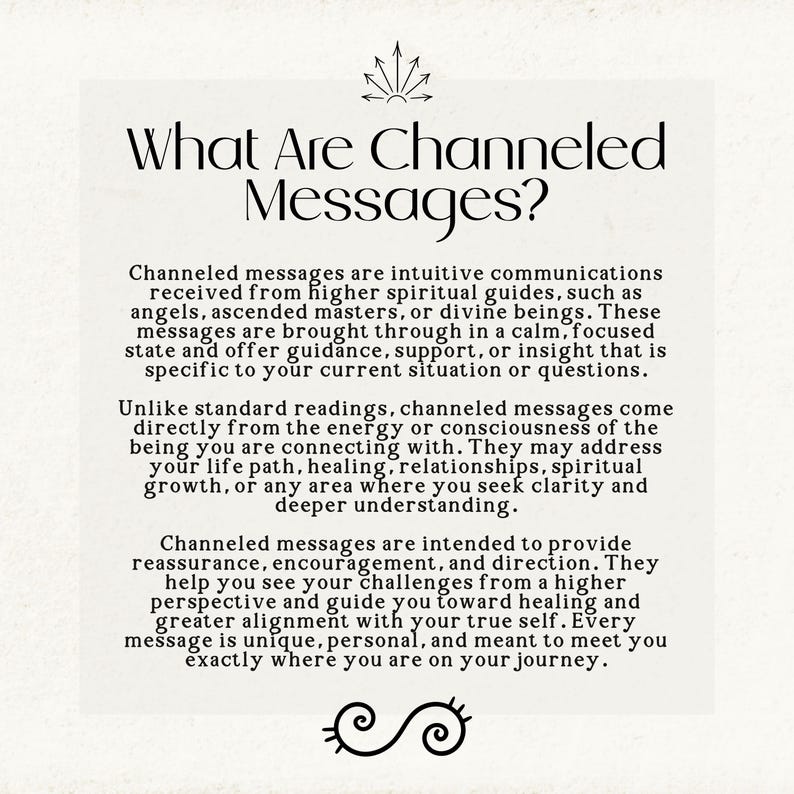 What Are Channeled Messages?

Channeled messages are intuitive communications received from higher spiritual guides, such as angels, ascended masters, or divine beings. These messages are brought through in a calm, focused state and offer guidance, support, or insight that is specific to your current situation or questions.

Unlike standard readings, channeled messages come directly from the energy or consciousness of the being you are connecting with. They may address your life path, healing, relationships, spiritual growth, or any area where you seek clarity and deeper understanding.

Channeled messages are intended to provide reassurance, encouragement, and direction. They help you see your challenges from a higher perspective and guide you toward healing and greater alignment with your true self. Every message is unique, personal, and meant to meet you exactly where you are on your journey.